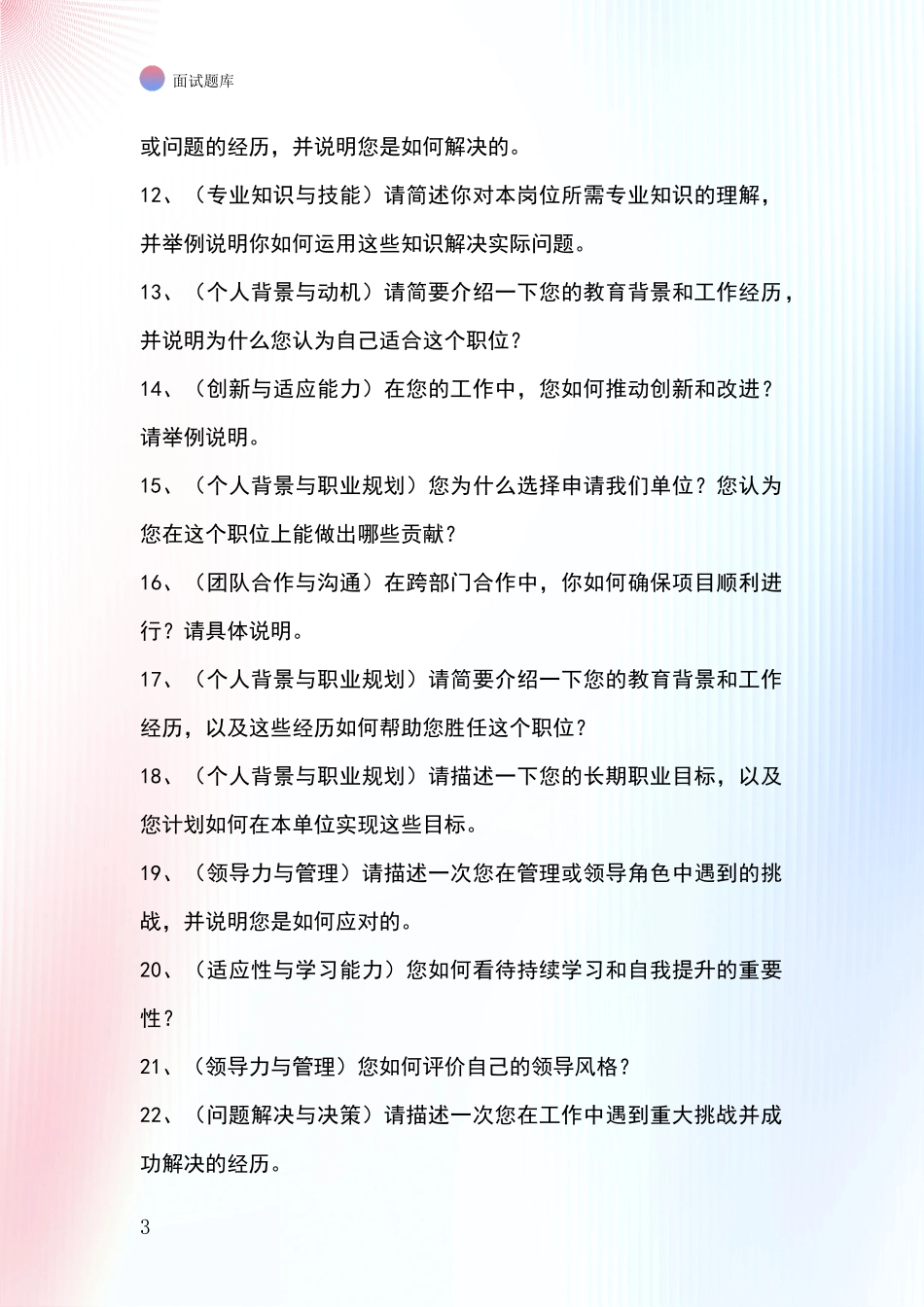 面试题库

或问题的经历，并说明您是如何解决的。

12、（专业知识与技能）请简述你对本岗位所需专业知识的理解，并举例说明你如何运用这些知识解决实际问题。

13、（个人背景与动机）请简要介绍一下您的教育背景和工作经历，并说明为什么您认为自己适合这个职位？

14、（创新与适应能力）在您的工作中，您如何推动创新和改进？请举例说明。

15、（个人背景与职业规划）您为什么选择申请我们单位？您认为您在这个职位上能做出哪些贡献？

16、（团队合作与沟通）在跨部门合作中，你如何确保项目顺利进行？请具体说明。

17、（个人背景与职业规划）请简要介绍一下您的教育背景和工作经历，以及这些经历如何帮助您胜任这个职位？

18、（个人背景与职业规划）请描述一下您的长期职业目标，以及您计划如何在本单位实现这些目标。

19、（领导力与管理）请描述一次您在管理或领导角色中遇到的挑战，并说明您是如何应对的。

20、（适应性与学习能力）您如何看待持续学习和自我提升的重要性？

21、（领导力与管理）您如何评价自己的领导风格？

22、（问题解决与决策）请描述一次您在工作中遇到重大挑战并成功解决的经历。

3